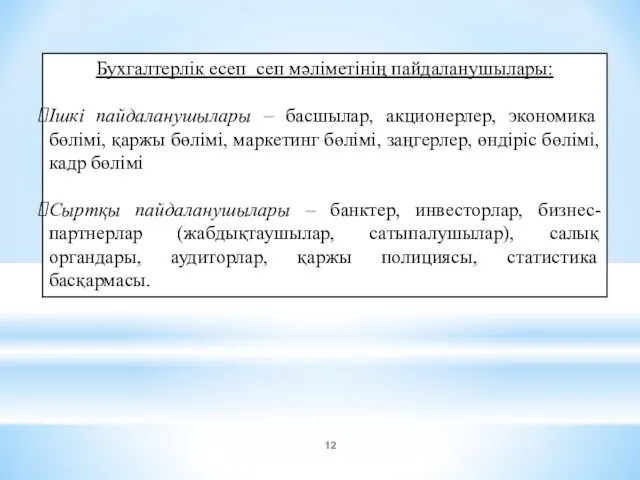 Бухгалтерлік есеп  сеп мәліметінің пайдаланушылары:

Ішкі пайдаланушылары – басшылар, акционерлер, экономика бөлімі, қаржы бөлімі, маркетинг бөлімі, заңгерлер, өндіріс бөлімі, кадр бөлімі

Сыртқы пайдаланушылары – банктер, инвесторлар, бизнес-партнерлар (жабдықтаушылар, сатыпалушылар), салық органдары, аудиторлар, қаржы полициясы, статистика басқармасы.

12